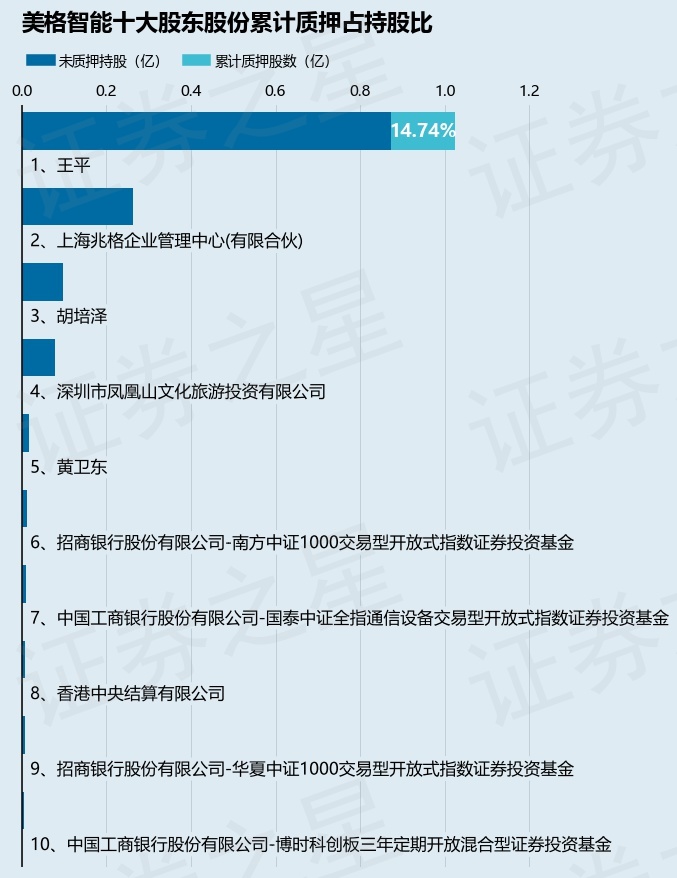 美格智能十大股东股份累计质押占持股比

未质押持股（亿） 累计质押股数（亿）

0.0 0.2 0.4 0.6 0.8 1.0 1.2

14.74%

1、王平

2、上海兆格企业管理中心(有限合伙)

3、胡培泽

4、深圳市凤凰山文化旅游投资有限公司

5、黄卫东

6、招商银行股份有限公司-南方中证1000交易型开放式指数证券投资基金

7、中国工商银行股份有限公司-国泰中证全指通信设备交易型开放式指数证券投资基金

8、香港中央结算有限公司

9、招商银行股份有限公司-华夏中证1000交易型开放式指数证券投资基金

10、中国工商银行股份有限公司-博时科创板三年定期开放混合型证券投资基金

证券之星